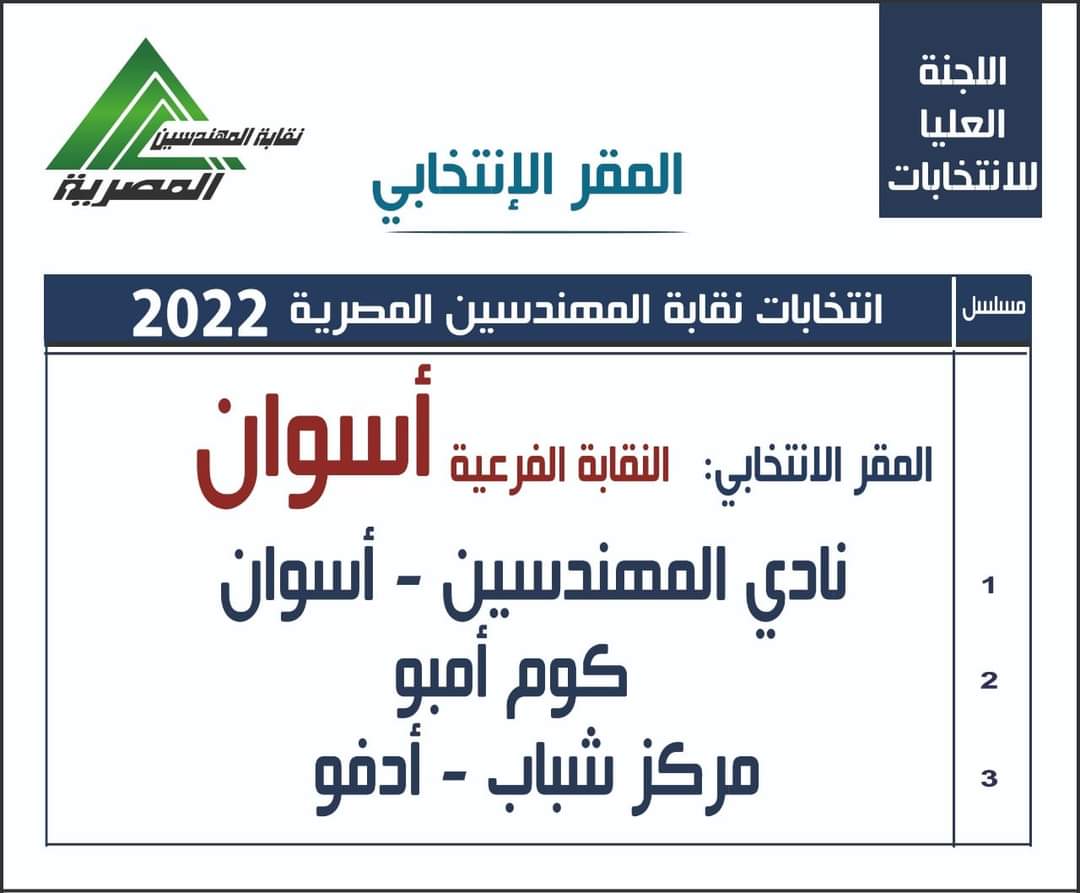 اللجنة العليا للانتخابات

المقر الإنتخابي

نقابة المهندسين المصرية

| مسلسل | انتخابات نقابة المهندسين المصرية 2022 |
|---|---|
| | المقر الانتخابي: النقابة الفرعية أسوان |
| 1 | نادي المهندسين - أسوان |
| 2 | كوم أمبو |
| 3 | مركز شباب - أدفو |